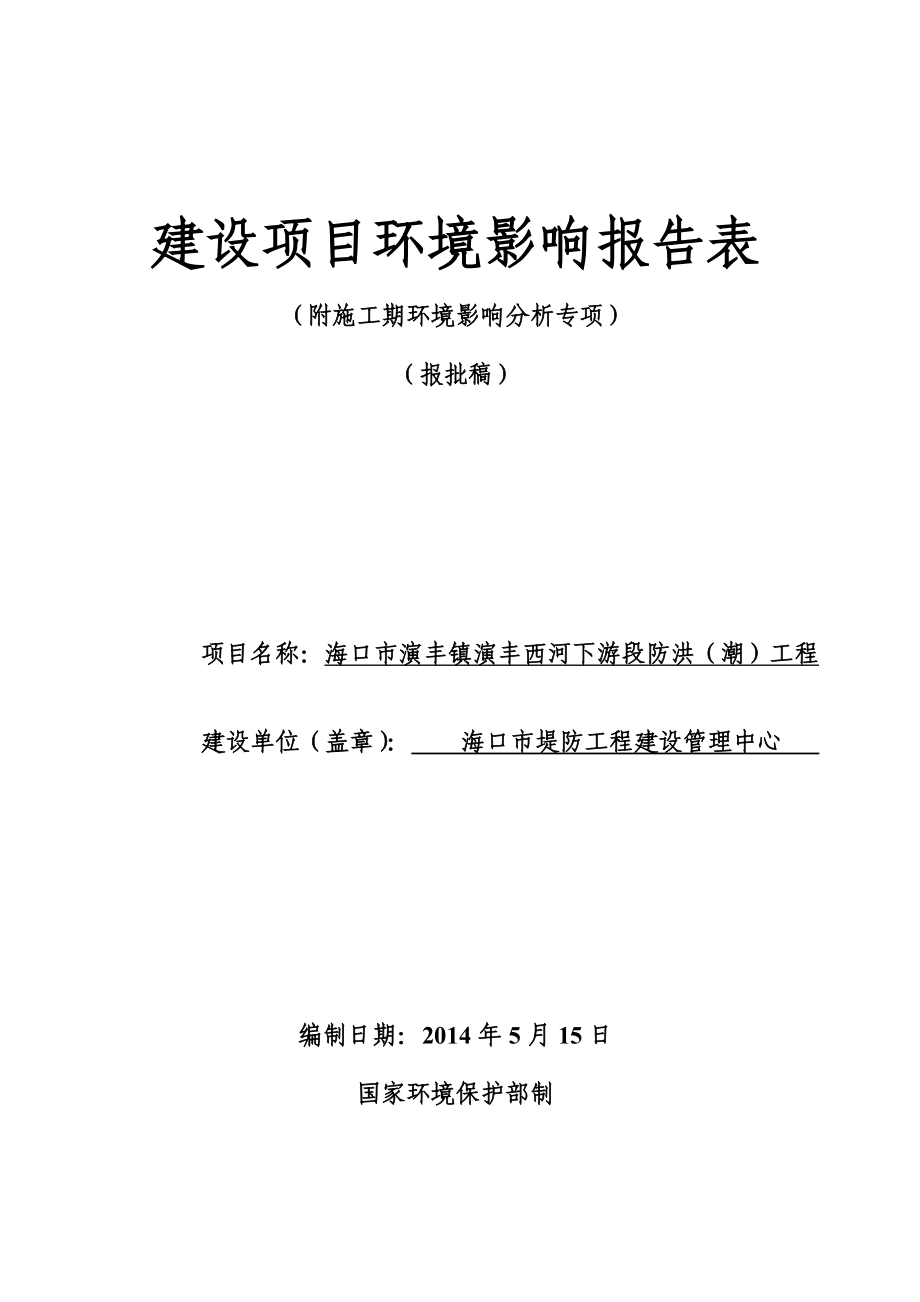 建设项目环境影响报告表

（附施工期环境影响分析专项）

（报批稿）

项目名称：海口市演丰镇演丰西河下游段防洪（潮）工程

建设单位（盖章）：海口市堤防工程建设管理中心

编制日期：2014 年 5 月 15 日

国家环境保护部制